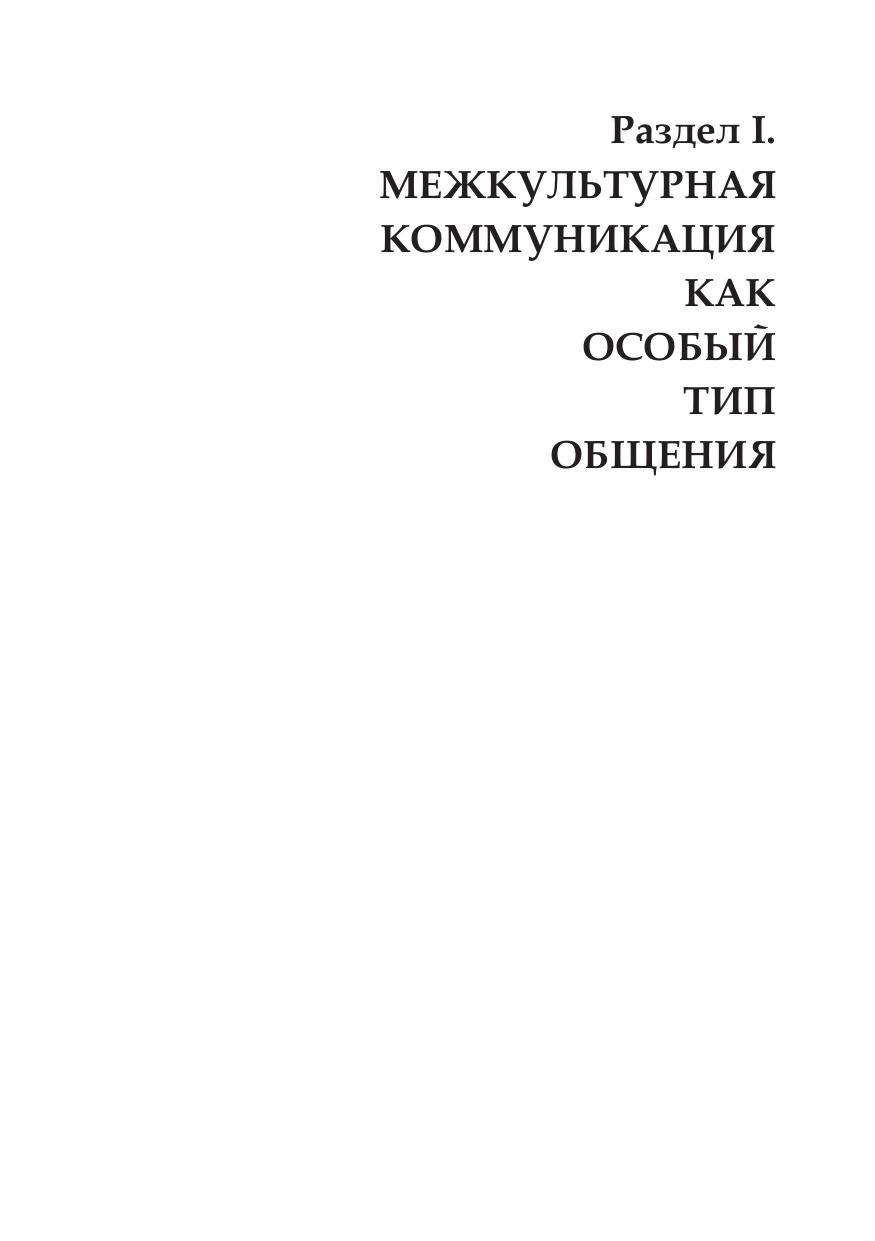 Раздел I.
МЕЖКУЛЬТУРНАЯ
КОММУНИКАЦИЯ
КАК
ОСОБЫЙ
ТИП
ОБЩЕНИЯ